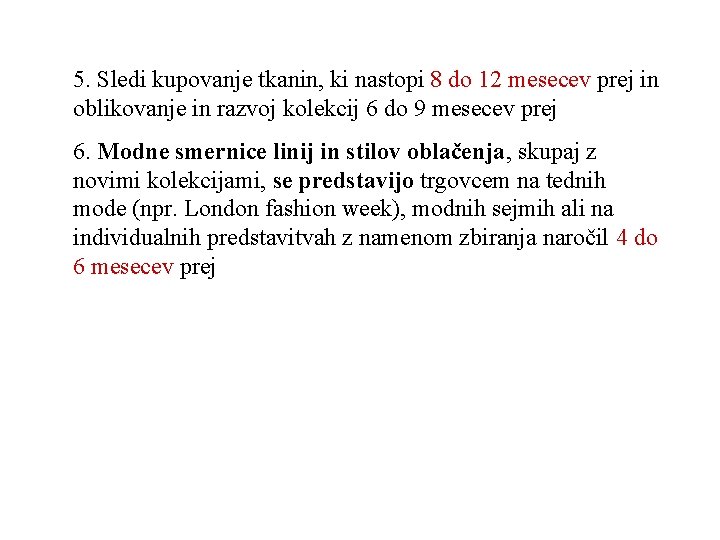 5. Sledi kupovanje tkanin, ki nastopi 8 do 12 mesecev prej in oblikovanje in razvoj kolekcij 6 do 9 mesecev prej

6. Modne smernice linij in stilov oblačenja, skupaj z novimi kolekcijami, se predstavijo trgovcem na tednih mode (npr. London fashion week), modnih sejmih ali na individualnih predstavitvah z namenom zbiranja naročil 4 do 6 mesecev prej